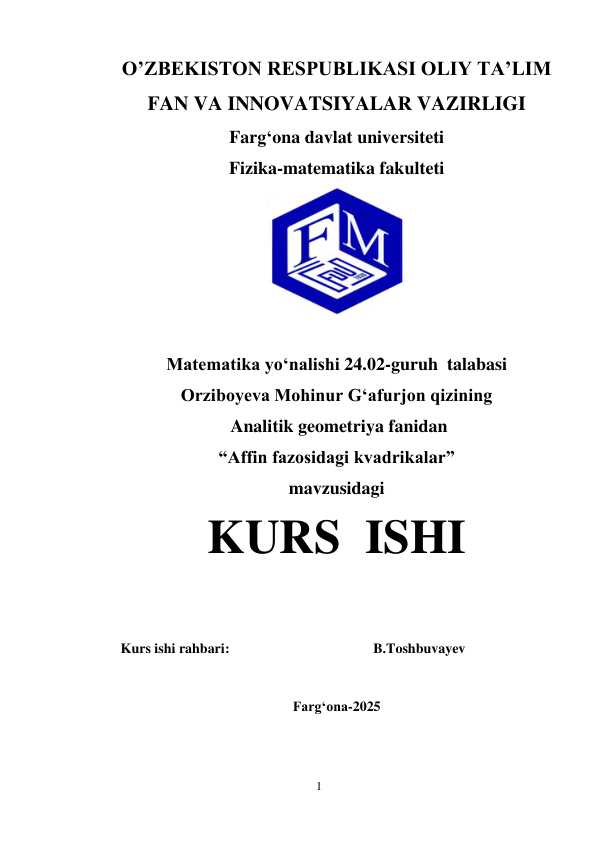 O’ZBEKISTON RESPUBLIKASI OLIY TA’LIM
FAN VA INNOVATSIYALAR VAZIRLIGI
Farg‘ona davlat universiteti
Fizika-matematika fakulteti

FM

Matematika yo‘nalishi 24.02-guruh talabasi
Orziboyeva Mohinur G‘afurjon qizining
Analitik geometriya fanidan
“Affin fazosidagi kvadrikalar”
mavzusidagi

KURS ISHI

Kurs ishi rahbari: B.Toshbuvayev

Farg‘ona-2025

1